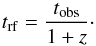 $t_{\mathrm{rf}} = \frac{t_{\mathrm{obs}}}{1+z}.$